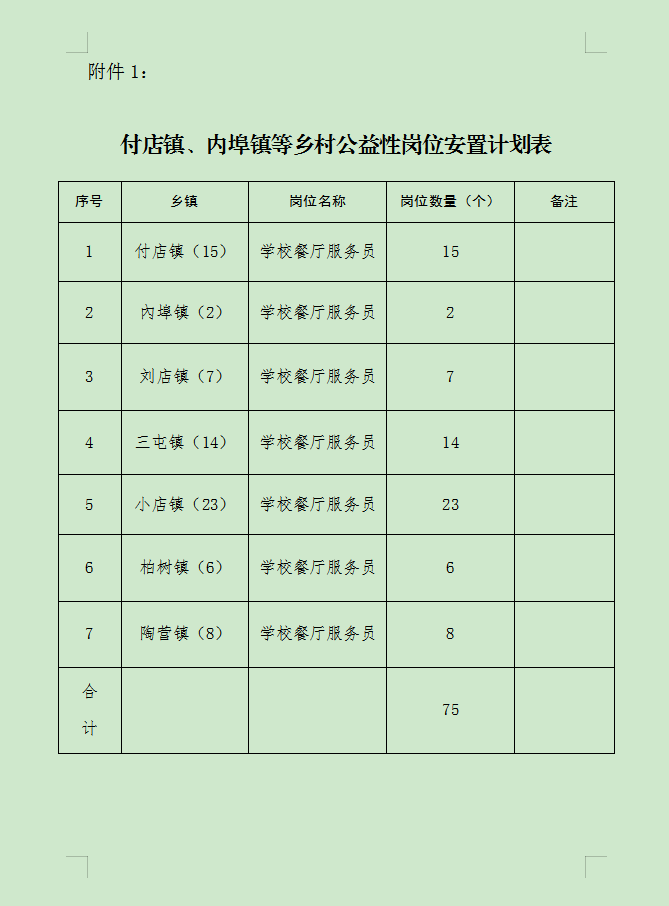 附件 1：

付店镇、内埠镇等乡村公益性岗位安置计划表

| 序号 | 乡镇 | 岗位名称 | 岗位数量（个） | 备注 |
|---|---|---|---|---|
| 1 | 付店镇（15） | 学校餐厅服务员 | 15 | |
| 2 | 内埠镇（2） | 学校餐厅服务员 | 2 | |
| 3 | 刘店镇（7） | 学校餐厅服务员 | 7 | |
| 4 | 三屯镇（14） | 学校餐厅服务员 | 14 | |
| 5 | 小店镇（23） | 学校餐厅服务员 | 23 | |
| 6 | 柏树镇（6） | 学校餐厅服务员 | 6 | |
| 7 | 陶营镇（8） | 学校餐厅服务员 | 8 | |
| 合计 | | | 75 | |